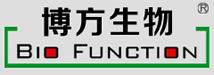 博方生物 ®

BIO FUNCTION